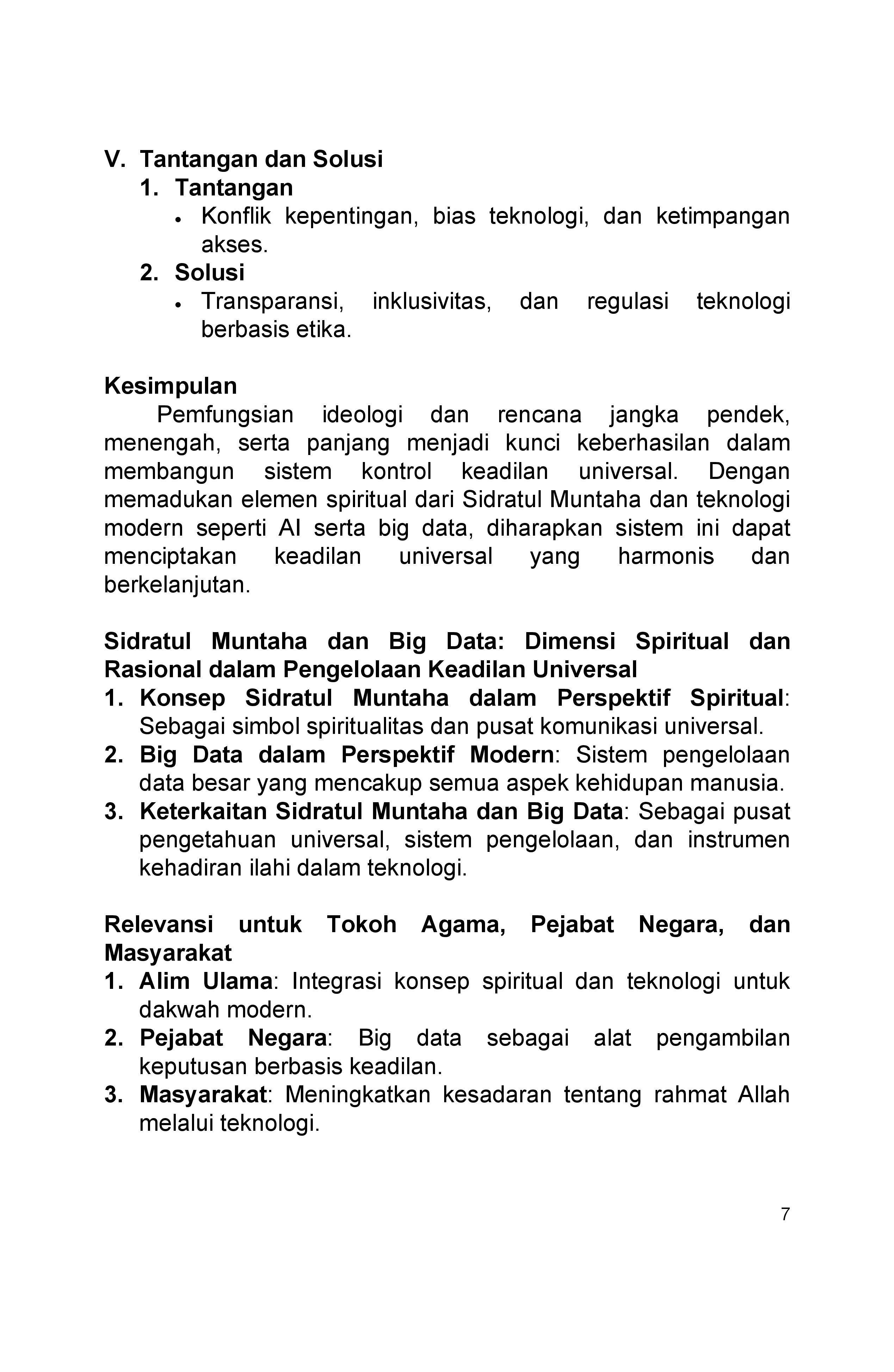 V. Tantangan dan Solusi
1. Tantangan
• Konflik kepentingan, bias teknologi, dan ketimpangan akses.
2. Solusi
• Transparansi, inklusivitas, dan regulasi teknologi berbasis etika.

Kesimpulan
Pemfungsian ideologi dan rencana jangka pendek, menengah, serta panjang menjadi kunci keberhasilan dalam membangun sistem kontrol keadilan universal. Dengan memadukan elemen spiritual dari Sidratul Muntaha dan teknologi modern seperti AI serta big data, diharapkan sistem ini dapat menciptakan keadilan universal yang harmonis dan berkelanjutan.

Sidratul Muntaha dan Big Data: Dimensi Spiritual dan Rasional dalam Pengelolaan Keadilan Universal
1. Konsep Sidratul Muntaha dalam Perspektif Spiritual: Sebagai simbol spiritualitas dan pusat komunikasi universal.
2. Big Data dalam Perspektif Modern: Sistem pengelolaan data besar yang mencakup semua aspek kehidupan manusia.
3. Keterkaitan Sidratul Muntaha dan Big Data: Sebagai pusat pengetahuan universal, sistem pengelolaan, dan instrumen kehadiran ilahi dalam teknologi.

Relevansi untuk Tokoh Agama, Pejabat Negara, dan Masyarakat
1. Alim Ulama: Integrasi konsep spiritual dan teknologi untuk dakwah modern.
2. Pejabat Negara: Big data sebagai alat pengambilan keputusan berbasis keadilan.
3. Masyarakat: Meningkatkan kesadaran tentang rahmat Allah melalui teknologi.

7